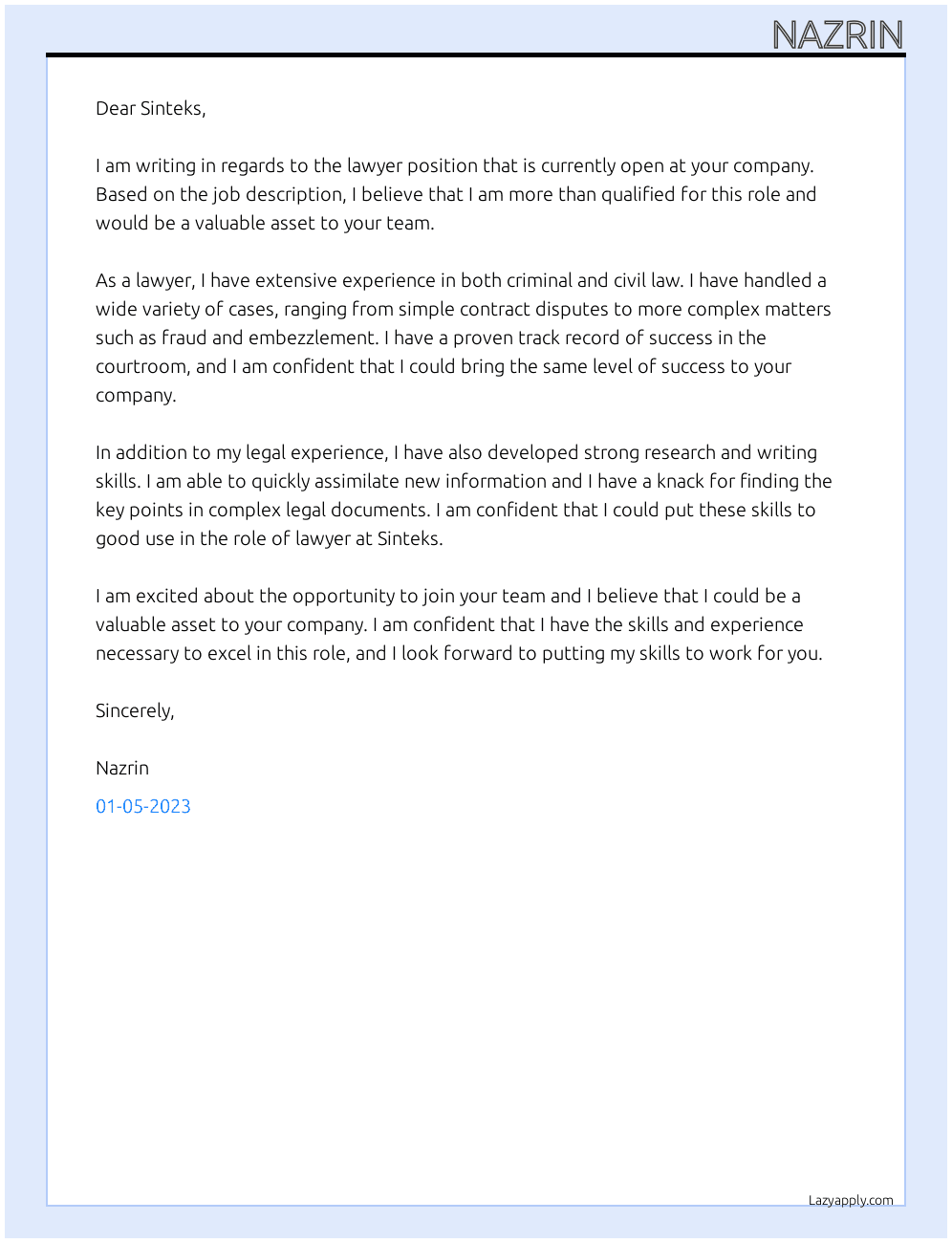 NAZRIN

Dear Sinteks,

I am writing in regards to the lawyer position that is currently open at your company. Based on the job description, I believe that I am more than qualified for this role and would be a valuable asset to your team.

As a lawyer, I have extensive experience in both criminal and civil law. I have handled a wide variety of cases, ranging from simple contract disputes to more complex matters such as fraud and embezzlement. I have a proven track record of success in the courtroom, and I am confident that I could bring the same level of success to your company.

In addition to my legal experience, I have also developed strong research and writing skills. I am able to quickly assimilate new information and I have a knack for finding the key points in complex legal documents. I am confident that I could put these skills to good use in the role of lawyer at Sinteks.

I am excited about the opportunity to join your team and I believe that I could be a valuable asset to your company. I am confident that I have the skills and experience necessary to excel in this role, and I look forward to putting my skills to work for you.

Sincerely,

Nazrin

01-05-2023

Lazyapply.com